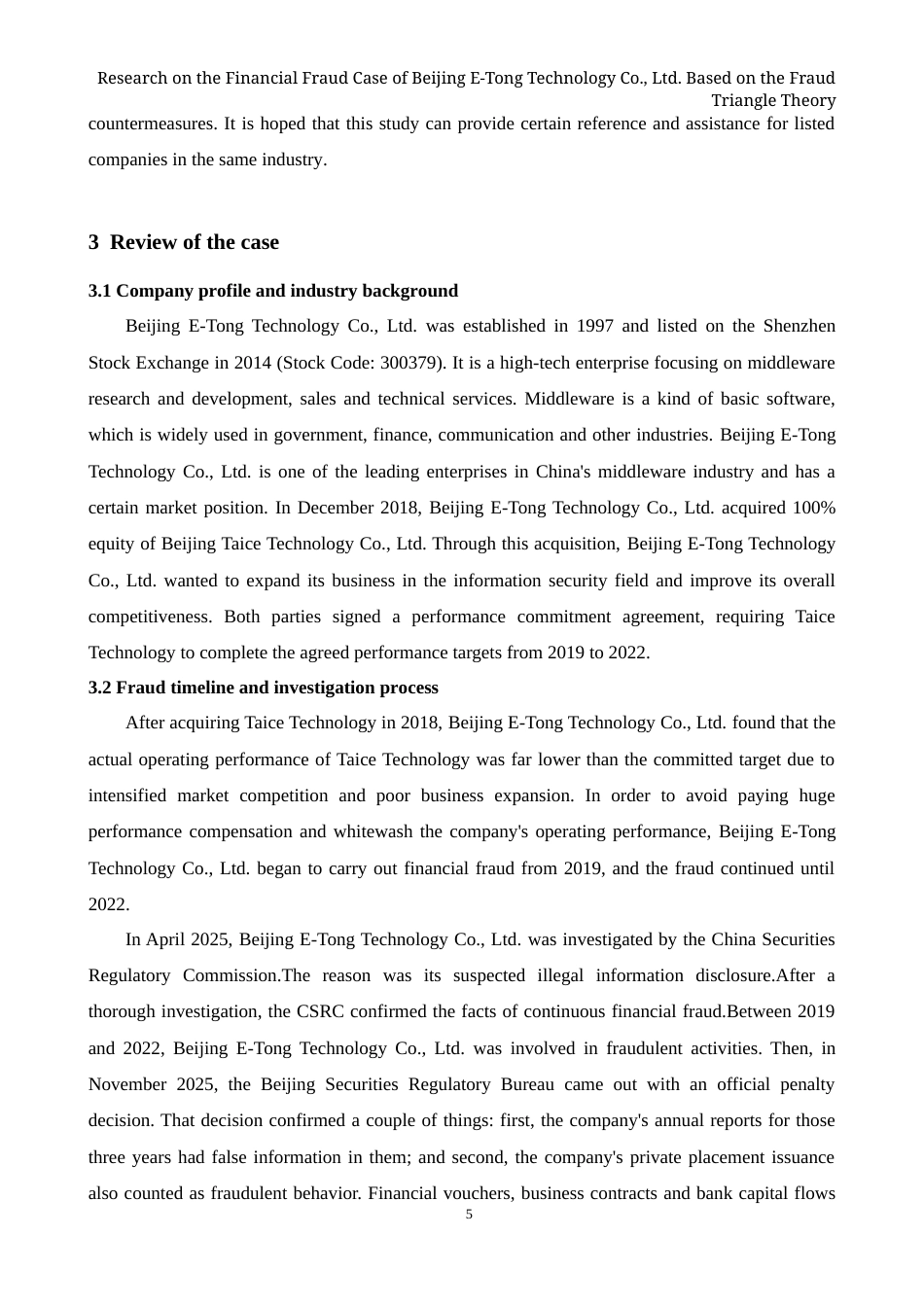 Research on the Financial Fraud Case of Beijing E-Tong Technology Co., Ltd. Based on the Fraud Triangle Theory

countermeasures. It is hoped that this study can provide certain reference and assistance for listed companies in the same industry.

3 Review of the case

3.1 Company profile and industry background

Beijing E-Tong Technology Co., Ltd. was established in 1997 and listed on the Shenzhen Stock Exchange in 2014 (Stock Code: 300379). It is a high-tech enterprise focusing on middleware research and development, sales and technical services. Middleware is a kind of basic software, which is widely used in government, finance, communication and other industries. Beijing E-Tong Technology Co., Ltd. is one of the leading enterprises in China's middleware industry and has a certain market position. In December 2018, Beijing E-Tong Technology Co., Ltd. acquired 100% equity of Beijing Taice Technology Co., Ltd. Through this acquisition, Beijing E-Tong Technology Co., Ltd. wanted to expand its business in the information security field and improve its overall competitiveness. Both parties signed a performance commitment agreement, requiring Taice Technology to complete the agreed performance targets from 2019 to 2022.

3.2 Fraud timeline and investigation process

After acquiring Taice Technology in 2018, Beijing E-Tong Technology Co., Ltd. found that the actual operating performance of Taice Technology was far lower than the committed target due to intensified market competition and poor business expansion. In order to avoid paying huge performance compensation and whitewash the company's operating performance, Beijing E-Tong Technology Co., Ltd. began to carry out financial fraud from 2019, and the fraud continued until 2022.

In April 2025, Beijing E-Tong Technology Co., Ltd. was investigated by the China Securities Regulatory Commission.The reason was its suspected illegal information disclosure.After a thorough investigation, the CSRC confirmed the facts of continuous financial fraud.Between 2019 and 2022, Beijing E-Tong Technology Co., Ltd. was involved in fraudulent activities. Then, in November 2025, the Beijing Securities Regulatory Bureau came out with an official penalty decision. That decision confirmed a couple of things: first, the company's annual reports for those three years had false information in them; and second, the company's private placement issuance also counted as fraudulent behavior. Financial vouchers, business contracts and bank capital flows

5